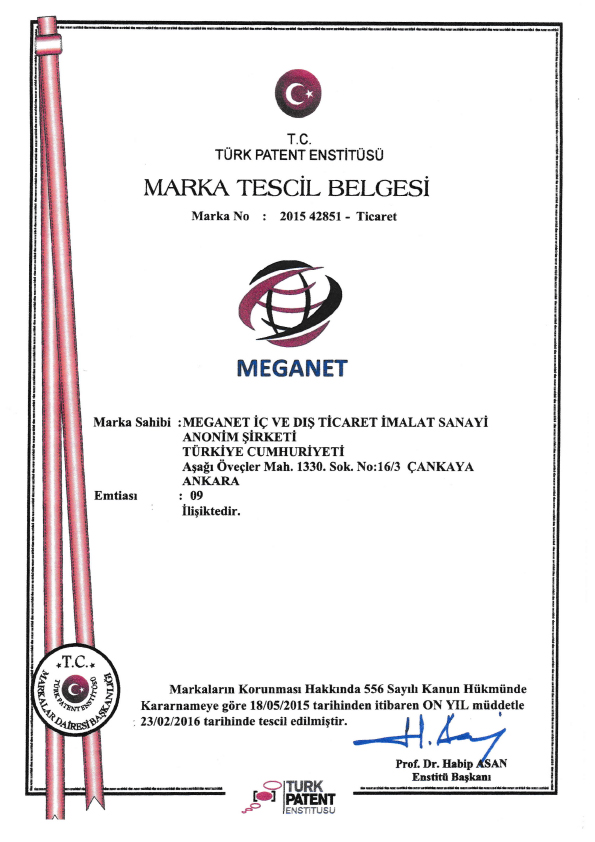 T.C.
TÜRK PATENT ENSTİTÜSÜ

MARKA TESCİL BELGESİ

Marka No : 2015 42851 - Ticaret

MEGANET

Marka Sahibi : MEGANET İÇ VE DIŞ TİCARET İMALAT SANAYİ ANONİM ŞİRKETİ
TÜRKİYE CUMHURİYETİ
Aşağı Öveçler Mah. 1330. Sok. No:16/3 ÇANKAYA ANKARA
Emtiası : 09
İlişiktedir.

T.C.
TÜRK PATENT ENSTİTÜSÜ
MARKALAR DAİRESİ BAŞKANLIĞI

Markaların Korunması Hakkında 556 Sayılı Kanun Hükmünde Kararnameye göre 18/05/2015 tarihinden itibaren ON YIL müddetle 23/02/2016 tarihinde tescil edilmiştir.

Prof. Dr. Habip ASAN
Enstitü Başkanı

TÜRK PATENT ENSTİTÜSÜ